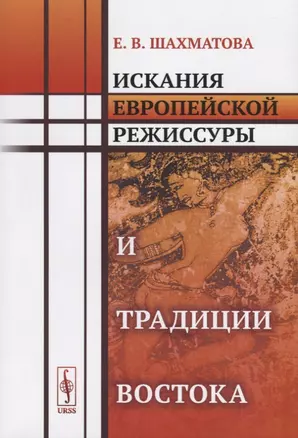 Е. В. ШАХМАТОВА

ИСКАНИЯ
ЕВРОПЕЙСКОЙ
РЕЖИССУРЫ

И

ТРАДИЦИИ

ВОСТОКА

URSS